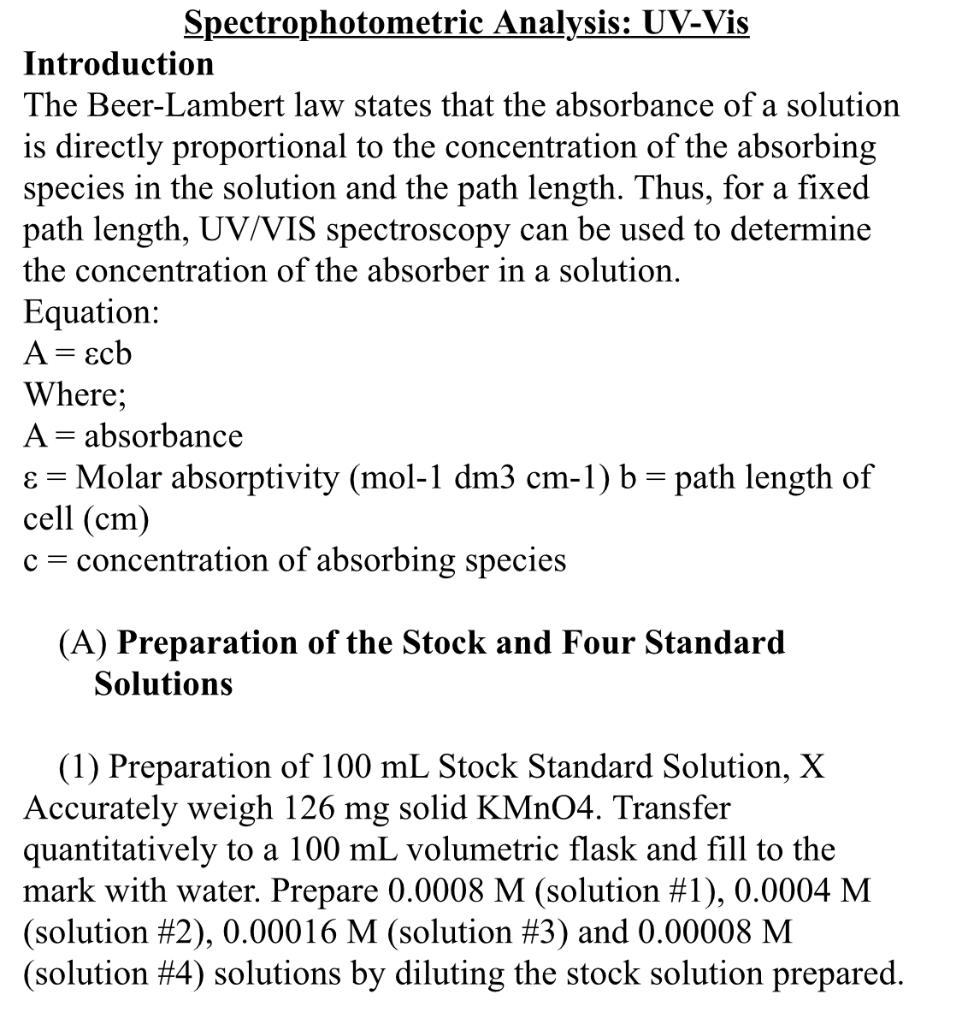 Spectrophotometric Analysis: UV-Vis
Introduction
The Beer-Lambert law states that the absorbance of a solution is directly proportional to the concentration of the absorbing species in the solution and the path length. Thus, for a fixed path length, UV/VIS spectroscopy can be used to determine the concentration of the absorber in a solution.
Equation:
A = εcb
Where;
A = absorbance
ε = Molar absorptivity (mol-1 dm3 cm-1) b = path length of cell (cm)
c = concentration of absorbing species

(A) Preparation of the Stock and Four Standard Solutions

(1) Preparation of 100 mL Stock Standard Solution, X
Accurately weigh 126 mg solid KMnO4. Transfer quantitatively to a 100 mL volumetric flask and fill to the mark with water. Prepare 0.0008 M (solution #1), 0.0004 M (solution #2), 0.00016 M (solution #3) and 0.00008 M (solution #4) solutions by diluting the stock solution prepared.